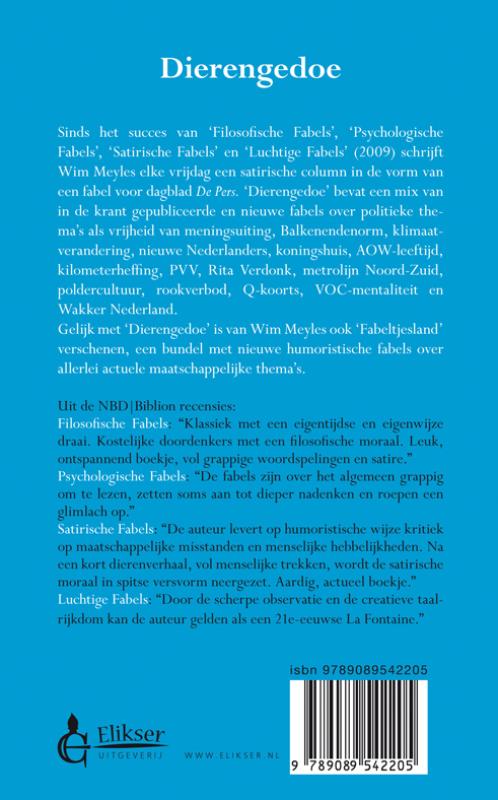 Dierengedoe

Sinds het succes van 'Filosofische Fabels', 'Psychologische Fabels', 'Satirische Fabels' en 'Luchtige Fabels' (2009) schrijft Wim Meyles elke vrijdag een satirische column in de vorm van een fabel voor dagblad De Pers. 'Dierengedoe' bevat een mix van in de krant gepubliceerde en nieuwe fabels over politieke thema's als vrijheid van meningsuiting, Balkenendenorm, klimaatverandering, nieuwe Nederlanders, koningshuis, AOW-leeftijd, kilometerheffing, PVV, Rita Verdonk, metrolijn Noord-Zuid, poldercultuur, rookverbod, Q-koorts, VOC-mentaliteit en Wakker Nederland.
Gelijk met 'Dierengedoe' is van Wim Meyles ook 'Fabeltjesland' verschenen, een bundel met nieuwe humoristische fabels over allerlei actuele maatschappelijke thema's.

Uit de NBD|Biblion recensies:
Filosofische Fabels: "Klassiek met een eigentijdse en eigenwijze draai. Kostelijke doordenkers met een filosofische moraal. Leuk, ontspannend boekje, vol grappige woordspelingen en satire."
Psychologische Fabels: "De fabels zijn over het algemeen grappig om te lezen, zetten soms aan tot dieper nadenken en roepen een glimlach op."
Satirische Fabels: "De auteur levert op humoristische wijze kritiek op maatschappelijke misstanden en menselijke hebbelijkheden. Na een kort dierenverhaal, vol menselijke trekken, wordt de satirische moraal in spitse versvorm neergezet. Aardig, actueel boekje."
Luchtige Fabels: "Door de scherpe observatie en de creatieve taalrijkdom kan de auteur gelden als een 21e-eeuwse La Fontaine."

isbn 9789089542205

Elikser UITGEVERIJ WWW.ELIKSER.NL

9 789089 542205